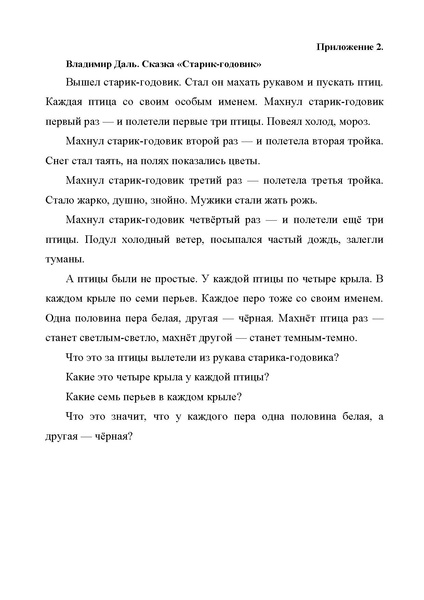 Приложение 2.

Владимир Даль. Сказка «Старик-годовик»

Вышел старик-годовик. Стал он махать рукавом и пускать птиц. Каждая птица со своим особым именем. Махнул старик-годовик первый раз — и полетели первые три птицы. Повеял холод, мороз.

Махнул старик-годовик второй раз — и полетела вторая тройка. Снег стал таять, на полях показались цветы.

Махнул старик-годовик третий раз — полетела третья тройка. Стало жарко, душно, знойно. Мужики стали жать рожь.

Махнул старик-годовик четвёртый раз — и полетели ещё три птицы. Подул холодный ветер, посыпался частый дождь, залегли туманы.

А птицы были не простые. У каждой птицы по четыре крыла. В каждом крыле по семи перьев. Каждое перо тоже со своим именем. Одна половина пера белая, другая — чёрная. Махнёт птица раз — станет светлым-светло, махнёт другой — станет темным-темно.

Что это за птицы вылетели из рукава старика-годовика?

Какие это четыре крыла у каждой птицы?

Какие семь перьев в каждом крыле?

Что это значит, что у каждого пера одна половина белая, а другая — чёрная?